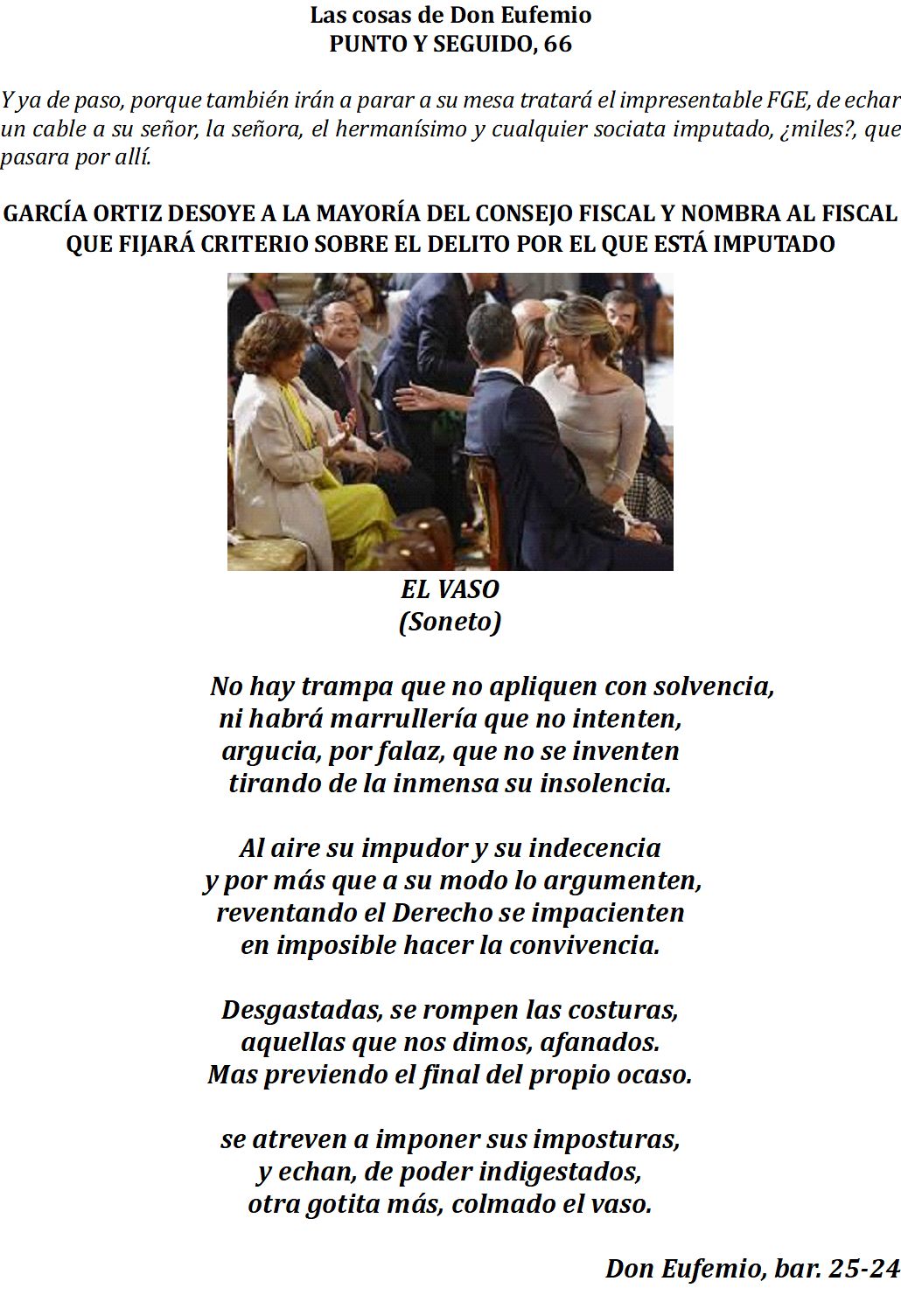 Las cosas de Don Eufemio
PUNTO Y SEGUIDO, 66

Y ya de paso, porque también irán a parar a su mesa tratará el impresentable FGE, de echar un cable a su señor, la señora, el hermanísimo y cualquier sociata imputado, ¿miles?, que pasara por allí.

GARCÍA ORTIZ DESOYE A LA MAYORÍA DEL CONSEJO FISCAL Y NOMBRA AL FISCAL QUE FIJARÁ CRITERIO SOBRE EL DELITO POR EL QUE ESTÁ IMPUTADO

EL VASO
(Soneto)

No hay trampa que no apliquen con solvencia,
ni habrá marrullería que no intenten,
argucia, por falaz, que no se inventen
tirando de la inmensa su insolencia.

Al aire su impudor y su indecencia
y por más que a su modo lo argumenten,
reventando el Derecho se impacienten
en imposible hacer la convivencia.

Desgastadas, se rompen las costuras,
aquellas que nos dimos, afanados.
Mas previendo el final del propio ocaso.

se atreven a imponer sus imposturas,
y echan, de poder indigestados,
otra gotita más, colmado el vaso.

Don Eufemio, bar. 25-24